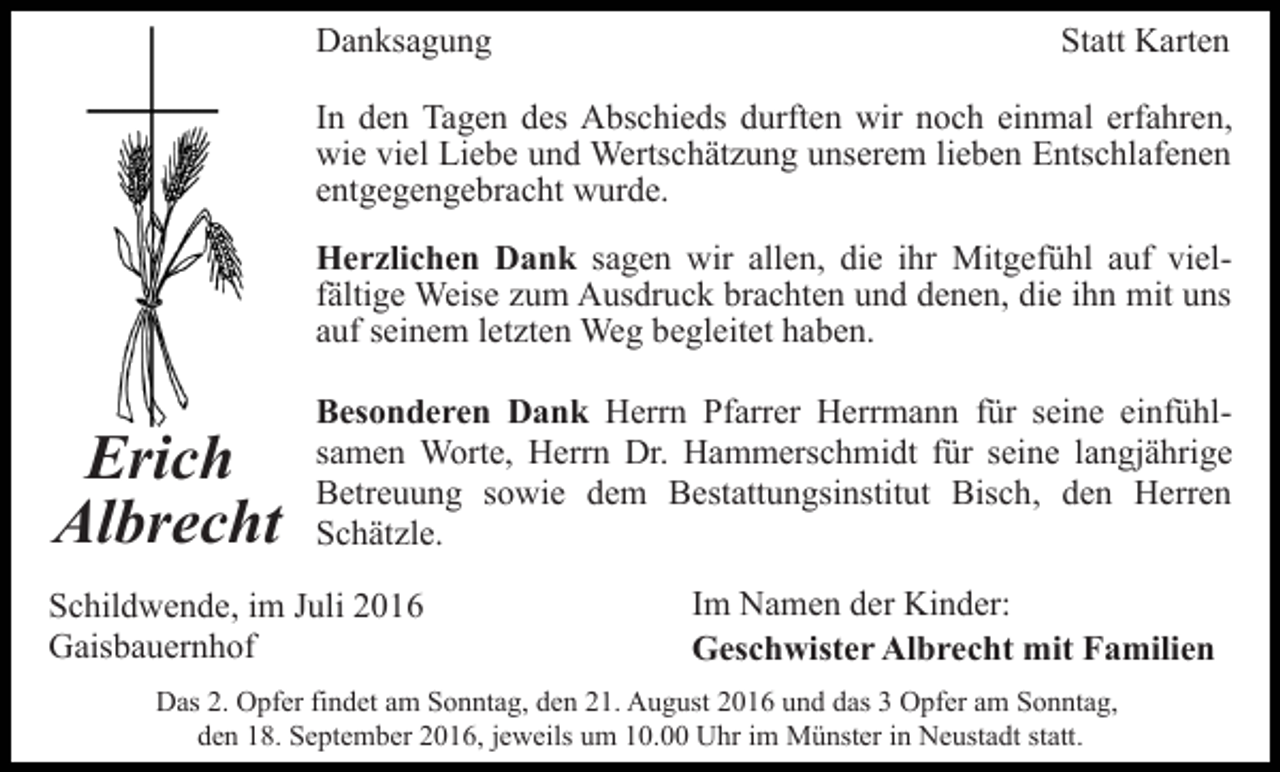 Danksagung

Statt Karten

In den Tagen des Abschieds durften wir noch einmal erfahren, wie viel Liebe und Wertschätzung unserem lieben Entschlafenen entgegengebracht wurde.

Herzlichen Dank sagen wir allen, die ihr Mitgefühl auf vielfältige Weise zum Ausdruck brachten und denen, die ihn mit uns auf seinem letzten Weg begleitet haben.

Besonderen Dank Herrn Pfarrer Herrmann für seine einfühlsamen Worte, Herrn Dr. Hammerschmidt für seine langjährige Betreuung sowie dem Bestattungsinstitut Bisch, den Herren Schätzle.

Erich Albrecht

Schildwende, im Juli 2016
Gaisbauernhof

Im Namen der Kinder:
Geschwister Albrecht mit Familien

Das 2. Opfer findet am Sonntag, den 21. August 2016 und das 3 Opfer am Sonntag, den 18. September 2016, jeweils um 10.00 Uhr im Münster in Neustadt statt.